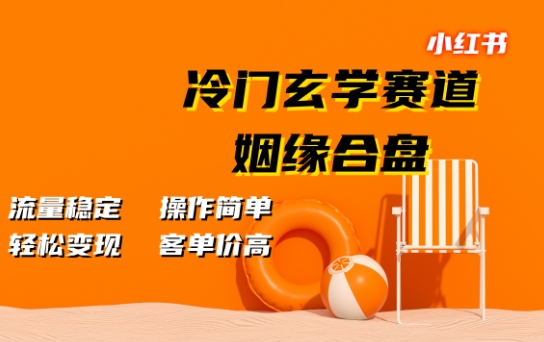 小红书

冷门玄学赛道
姻缘合盘

流量稳定　操作简单
轻松变现　客单价高